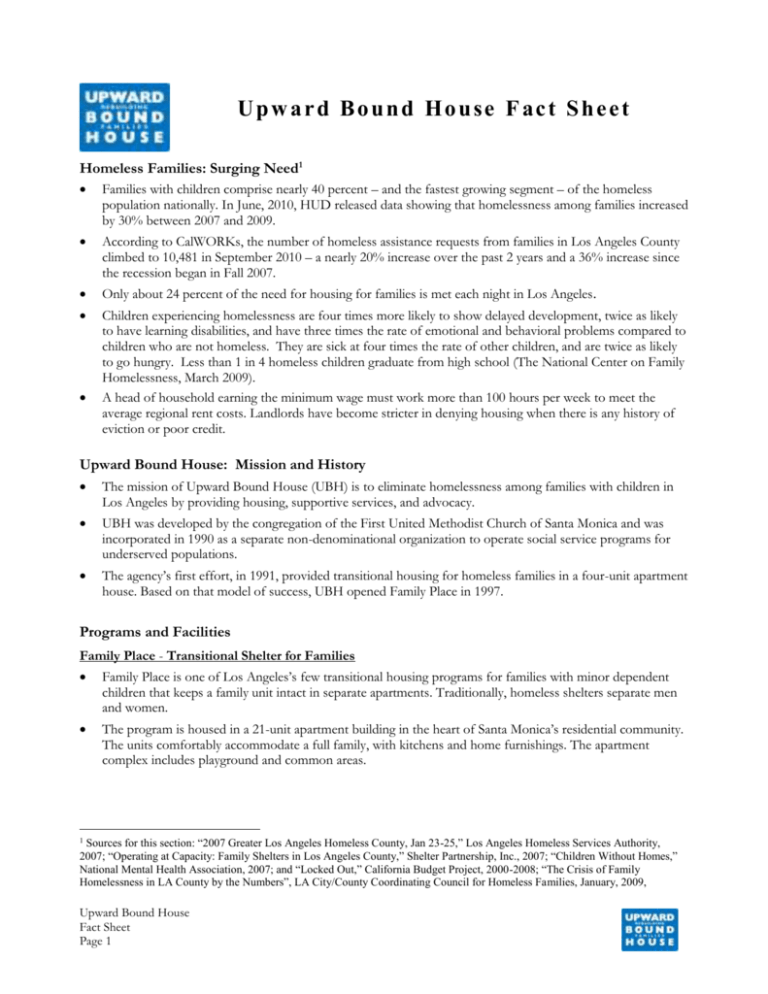 UPWARD
REBUILDING
BOUND
FAMILIES
HOUSE

Upward Bound House Fact Sheet

Homeless Families: Surging Need$^{1}$

• Families with children comprise nearly 40 percent – and the fastest growing segment – of the homeless population nationally. In June, 2010, HUD released data showing that homelessness among families increased by 30% between 2007 and 2009.

• According to CalWORKs, the number of homeless assistance requests from families in Los Angeles County climbed to 10,481 in September 2010 – a nearly 20% increase over the past 2 years and a 36% increase since the recession began in Fall 2007.

• Only about 24 percent of the need for housing for families is met each night in Los Angeles.

• Children experiencing homelessness are four times more likely to show delayed development, twice as likely to have learning disabilities, and have three times the rate of emotional and behavioral problems compared to children who are not homeless. They are sick at four times the rate of other children, and are twice as likely to go hungry. Less than 1 in 4 homeless children graduate from high school (The National Center on Family Homelessness, March 2009).

• A head of household earning the minimum wage must work more than 100 hours per week to meet the average regional rent costs. Landlords have become stricter in denying housing when there is any history of eviction or poor credit.

Upward Bound House: Mission and History

• The mission of Upward Bound House (UBH) is to eliminate homelessness among families with children in Los Angeles by providing housing, supportive services, and advocacy.

• UBH was developed by the congregation of the First United Methodist Church of Santa Monica and was incorporated in 1990 as a separate non-denominational organization to operate social service programs for underserved populations.

• The agency's first effort, in 1991, provided transitional housing for homeless families in a four-unit apartment house. Based on that model of success, UBH opened Family Place in 1997.

Programs and Facilities

Family Place - Transitional Shelter for Families

• Family Place is one of Los Angeles's few transitional housing programs for families with minor dependent children that keeps a family unit intact in separate apartments. Traditionally, homeless shelters separate men and women.

• The program is housed in a 21-unit apartment building in the heart of Santa Monica's residential community. The units comfortably accommodate a full family, with kitchens and home furnishings. The apartment complex includes playground and common areas.

$^{1}$ Sources for this section: "2007 Greater Los Angeles Homeless County, Jan 23-25," Los Angeles Homeless Services Authority, 2007; "Operating at Capacity: Family Shelters in Los Angeles County," Shelter Partnership, Inc., 2007; "Children Without Homes," National Mental Health Association, 2007; and "Locked Out," California Budget Project, 2000-2008; "The Crisis of Family Homelessness in LA County by the Numbers", LA City/County Coordinating Council for Homeless Families, January, 2009,

Upward Bound House
Fact Sheet
Page 1

UPWARD
REBUILDING
BOUND
FAMILIES
HOUSE